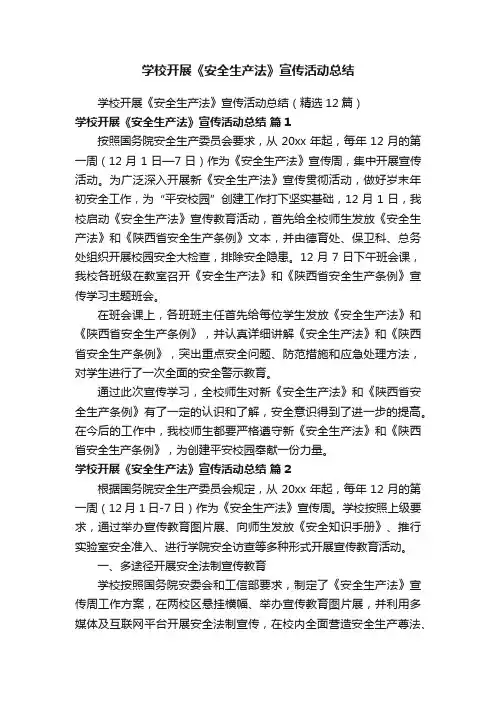 学校开展《安全生产法》宣传活动总结

学校开展《安全生产法》宣传活动总结（精选12篇）

学校开展《安全生产法》宣传活动总结 篇1

按照国务院安全生产委员会要求，从20xx年起，每年12月的第一周（12月1日—7日）作为《安全生产法》宣传周，集中开展宣传活动。为广泛深入开展新《安全生产法》宣传贯彻活动，做好岁末年初安全工作，为“平安校园”创建工作打下坚实基础，12月1日，我校启动《安全生产法》宣传教育活动，首先给全校师生发放《安全生产法》和《陕西省安全生产条例》文本，并由德育处、保卫科、总务处组织开展校园安全大检查，排除安全隐患。12月7日下午班会课，我校各班级在教室召开《安全生产法》和《陕西省安全生产条例》宣传学习主题班会。

在班会课上，各班班主任首先给每位学生发放《安全生产法》和《陕西省安全生产条例》，并认真详细讲解《安全生产法》和《陕西省安全生产条例》，突出重点安全问题、防范措施和应急处理方法，对学生进行了一次全面的安全警示教育。

通过此次宣传学习，全校师生对新《安全生产法》和《陕西省安全生产条例》有了一定的认识和了解，安全意识得到了进一步的提高。在今后的工作中，我校师生都要严格遵守新《安全生产法》和《陕西省安全生产条例》，为创建平安校园奉献一份力量。

学校开展《安全生产法》宣传活动总结 篇2

根据国务院安全生产委员会规定，从20xx年起，每年12月的第一周（12月1日-7日）作为《安全生产法》宣传周。学校按照上级要求，通过举办宣传教育图片展、向师生发放《安全知识手册》、推行实验室安全准入、进行学院安全访查等多种形式开展宣传教育活动。

一、多途径开展安全法制宣传教育

学校按照国务院安委会和工信部要求，制定了《安全生产法》宣传周工作方案，在两校区悬挂横幅、举办宣传教育图片展，并利用多媒体及互联网平台开展安全法制宣传，在校内全面营造安全生产尊法、